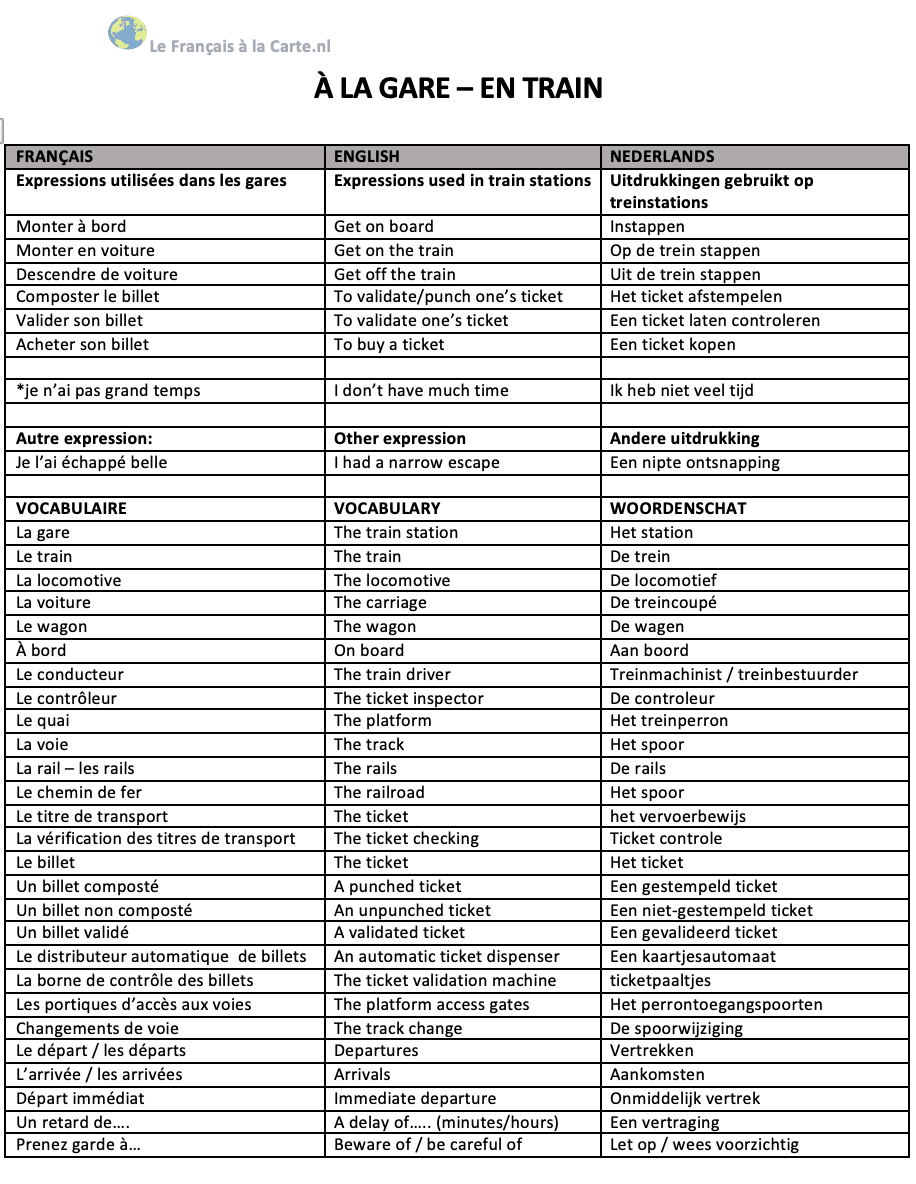 Le Français à la Carte.nl

À LA GARE – EN TRAIN

| FRANÇAIS | ENGLISH | NEDERLANDS |
|---|---|---|
| Expressions utilisées dans les gares | Expressions used in train stations | Uitdrukkingen gebruikt op treinstations |
| Monter à bord | Get on board | Instappen |
| Monter en voiture | Get on the train | Op de trein stappen |
| Descendre de voiture | Get off the train | Uit de trein stappen |
| Composter le billet | To validate/punch one's ticket | Het ticket afstempelen |
| Valider son billet | To validate one's ticket | Een ticket laten controleren |
| Acheter son billet | To buy a ticket | Een ticket kopen |
| | | |
| *je n'ai pas grand temps | I don't have much time | Ik heb niet veel tijd |
| | | |
| Autre expression: | Other expression | Andere uitdrukking |
| Je l'ai échappé belle | I had a narrow escape | Een nipte ontsnapping |
| | | |
| VOCABULAIRE | VOCABULARY | WOORDENSCHAT |
| La gare | The train station | Het station |
| Le train | The train | De trein |
| La locomotive | The locomotive | De locomotief |
| La voiture | The carriage | De treincoupé |
| Le wagon | The wagon | De wagen |
| À bord | On board | Aan boord |
| Le conducteur | The train driver | Treinmachinist / treinbestuurder |
| Le contrôleur | The ticket inspector | De controleur |
| Le quai | The platform | Het treinperron |
| La voie | The track | Het spoor |
| La rail – les rails | The rails | De rails |
| Le chemin de fer | The railroad | Het spoor |
| Le titre de transport | The ticket | het vervoerbewijs |
| La vérification des titres de transport | The ticket checking | Ticket controle |
| Le billet | The ticket | Het ticket |
| Un billet composté | A punched ticket | Een gestempeld ticket |
| Un billet non composté | An unpunched ticket | Een niet-gestempeld ticket |
| Un billet validé | A validated ticket | Een gevalideerd ticket |
| Le distributeur automatique de billets | An automatic ticket dispenser | Een kaartjesautomaat |
| La borne de contrôle des billets | The ticket validation machine | ticketpaaltjes |
| Les portiques d'accès aux voies | The platform access gates | Het perrontoegangspoorten |
| Changements de voie | The track change | De spoorwijziging |
| Le départ / les départs | Departures | Vertrekken |
| L'arrivée / les arrivées | Arrivals | Aankomsten |
| Départ immédiat | Immediate departure | Onmiddelijk vertrek |
| Un retard de…. | A delay of….. (minutes/hours) | Een vertraging |
| Prenez garde à… | Beware of / be careful of | Let op / wees voorzichtig |